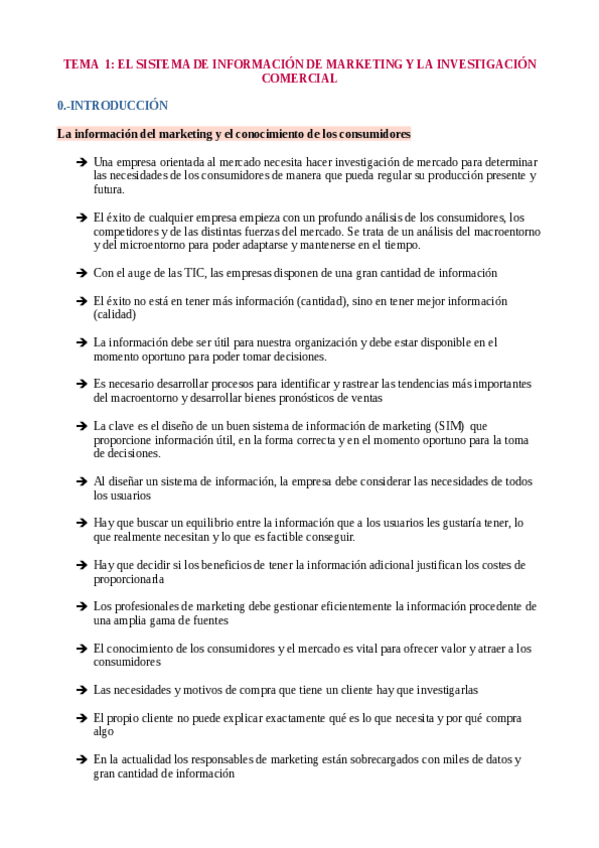 TEMA 1: EL SISTEMA DE INFORMACIÓN DE MARKETING Y LA INVESTIGACIÓN COMERCIAL

0.-INTRODUCCIÓN

La información del marketing y el conocimiento de los consumidores

➔ Una empresa orientada al mercado necesita hacer investigación de mercado para determinar las necesidades de los consumidores de manera que pueda regular su producción presente y futura.

➔ El éxito de cualquier empresa empieza con un profundo análisis de los consumidores, los competidores y de las distintas fuerzas del mercado. Se trata de un análisis del macroentorno y del microentorno para poder adaptarse y mantenerse en el tiempo.

➔ Con el auge de las TIC, las empresas disponen de una gran cantidad de información

➔ El éxito no está en tener más información (cantidad), sino en tener mejor información (calidad)

➔ La información debe ser útil para nuestra organización y debe estar disponible en el momento oportuno para poder tomar decisiones.

➔ Es necesario desarrollar procesos para identificar y rastrear las tendencias más importantes del macroentorno y desarrollar bienes pronósticos de ventas

➔ La clave es el diseño de un buen sistema de información de marketing (SIM) que proporcione información útil, en la forma correcta y en el momento oportuno para la toma de decisiones.

➔ Al diseñar un sistema de información, la empresa debe considerar las necesidades de todos los usuarios

➔ Hay que buscar un equilibrio entre la información que a los usuarios les gustaría tener, lo que realmente necesitan y lo que es factible conseguir.

➔ Hay que decidir si los beneficios de tener la información adicional justifican los costes de proporcionarla

➔ Los profesionales de marketing debe gestionar eficientemente la información procedente de una amplia gama de fuentes

➔ El conocimiento de los consumidores y el mercado es vital para ofrecer valor y atraer a los consumidores

➔ Las necesidades y motivos de compra que tiene un cliente hay que investigarlas

➔ El propio cliente no puede explicar exactamente qué es lo que necesita y por qué compra algo

➔ En la actualidad los responsables de marketing están sobrecargados con miles de datos y gran cantidad de información